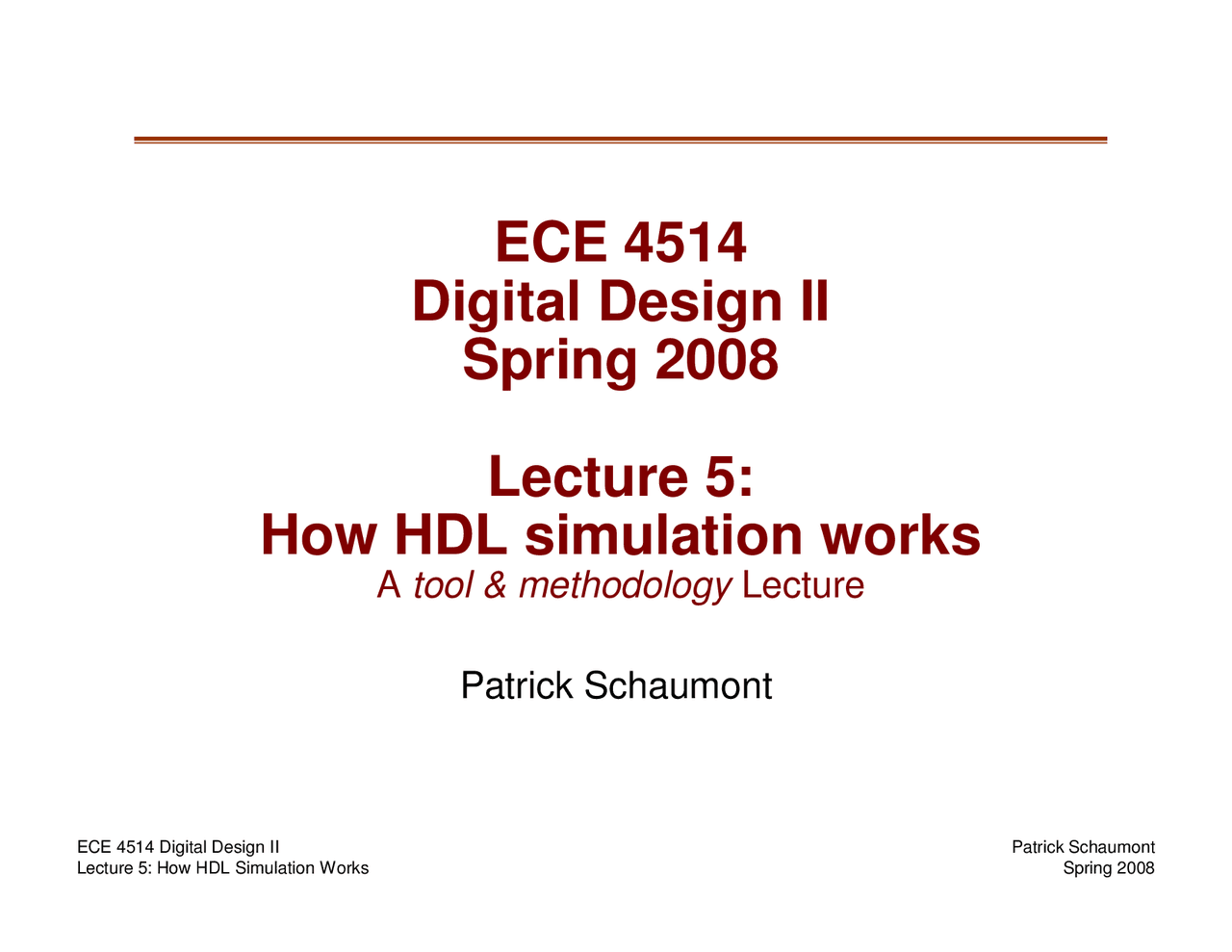 ECE 4514
Digital Design II
Spring 2008

Lecture 5:
How HDL simulation works
A tool & methodology Lecture

Patrick Schaumont

ECE 4514 Digital Design II
Lecture 5: How HDL Simulation Works

Patrick Schaumont
Spring 2008